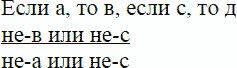 Если а, то в, если с, то д
не-в или не-с
не-а или не-с